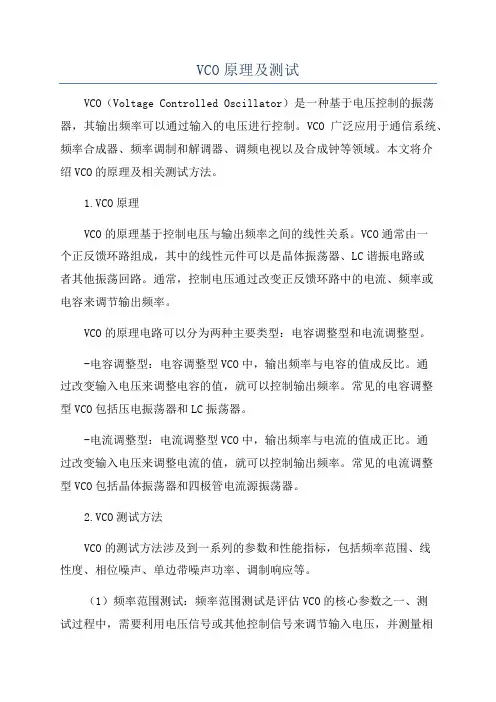 VCO原理及测试

VCO（Voltage Controlled Oscillator）是一种基于电压控制的振荡器，其输出频率可以通过输入的电压进行控制。VCO 广泛应用于通信系统、频率合成器、频率调制和解调器、调频电视以及合成钟等领域。本文将介绍VCO的原理及相关测试方法。

1.VCO原理

VCO的原理基于控制电压与输出频率之间的线性关系。VCO通常由一个正反馈环路组成，其中的线性元件可以是晶体振荡器、LC谐振电路或者其他振荡回路。通常，控制电压通过改变正反馈环路中的电流、频率或电容来调节输出频率。

VCO的原理电路可以分为两种主要类型：电容调整型和电流调整型。

-电容调整型：电容调整型VCO中，输出频率与电容的值成反比。通过改变输入电压来调整电容的值，就可以控制输出频率。常见的电容调整型VCO包括压电振荡器和LC振荡器。

-电流调整型：电流调整型VCO中，输出频率与电流的值成正比。通过改变输入电压来调整电流的值，就可以控制输出频率。常见的电流调整型VCO包括晶体振荡器和四极管电流源振荡器。

2.VCO测试方法

VCO的测试方法涉及到一系列的参数和性能指标，包括频率范围、线性度、相位噪声、单边带噪声功率、调制响应等。

（1）频率范围测试：频率范围测试是评估VCO的核心参数之一、测试过程中，需要利用电压信号或其他控制信号来调节输入电压，并测量相